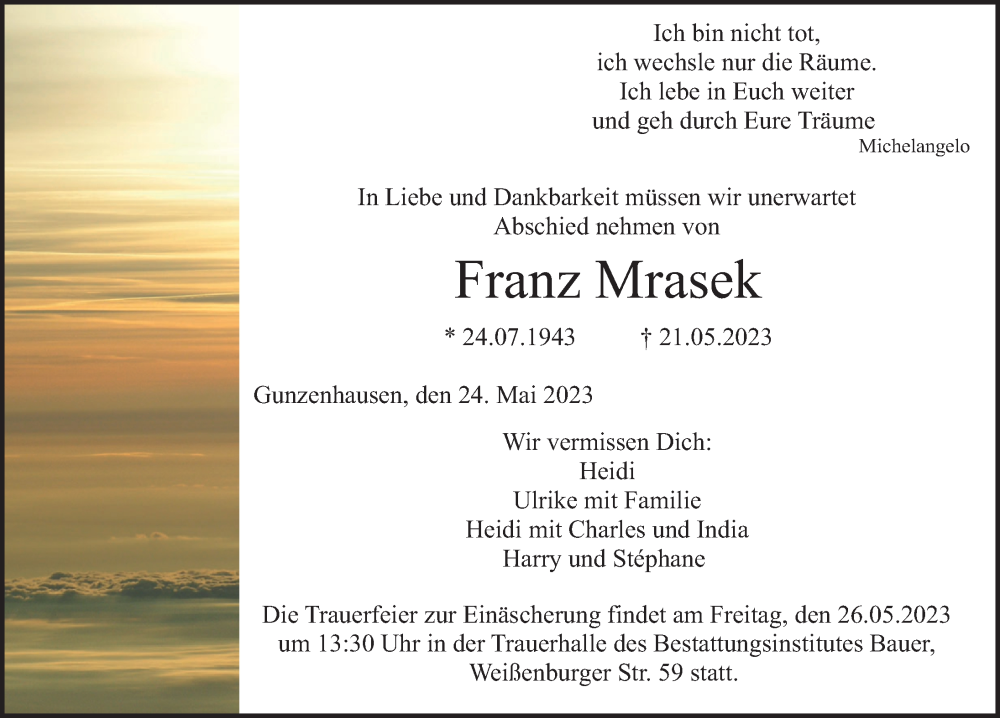 Ich bin nicht tot,
ich wechsle nur die Räume.
Ich lebe in Euch weiter
und geh durch Eure Träume
Michelangelo

In Liebe und Dankbarkeit müssen wir unerwartet Abschied nehmen von

Franz Mrasek

* 24.07.1943 † 21.05.2023

Gunzenhausen, den 24. Mai 2023

Wir vermissen Dich:
Heidi
Ulrike mit Familie
Heidi mit Charles und India
Harry und Stéphane

Die Trauerfeier zur Einäscherung findet am Freitag, den 26.05.2023 um 13:30 Uhr in der Trauerhalle des Bestattungsinstitutes Bauer, Weißenburger Str. 59 statt.